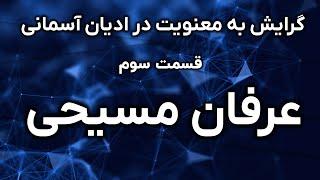 گرایش به معنویت در ادیان آسمانی

قسمت سوم

عرفان مسیحی